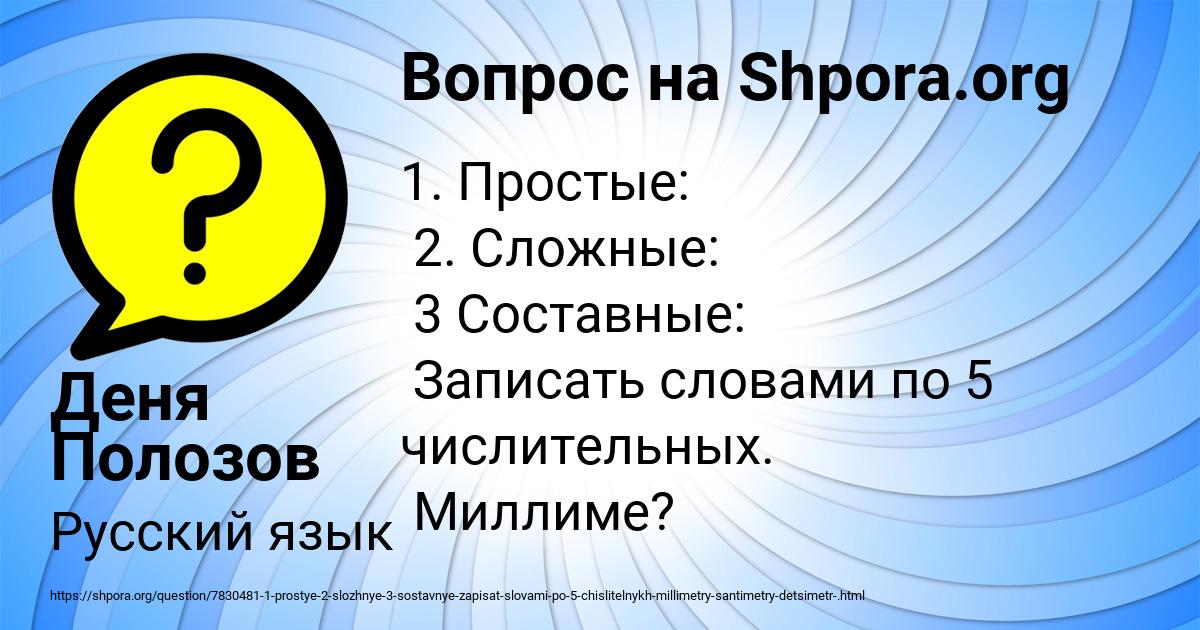 Вопрос на Shpora.org

1. Простые:
2. Сложные:
3 Составные:
Записать словами по 5 числительных.
Миллиме?

Деня Полозов

Русский язык

https://shpora.org/question/7830481-1-prostye-2-slozhnye-3-sostavnye-zapisat-slovami-po-5-chislitelnykh-millimetry-santimetry-detsimetr-.html